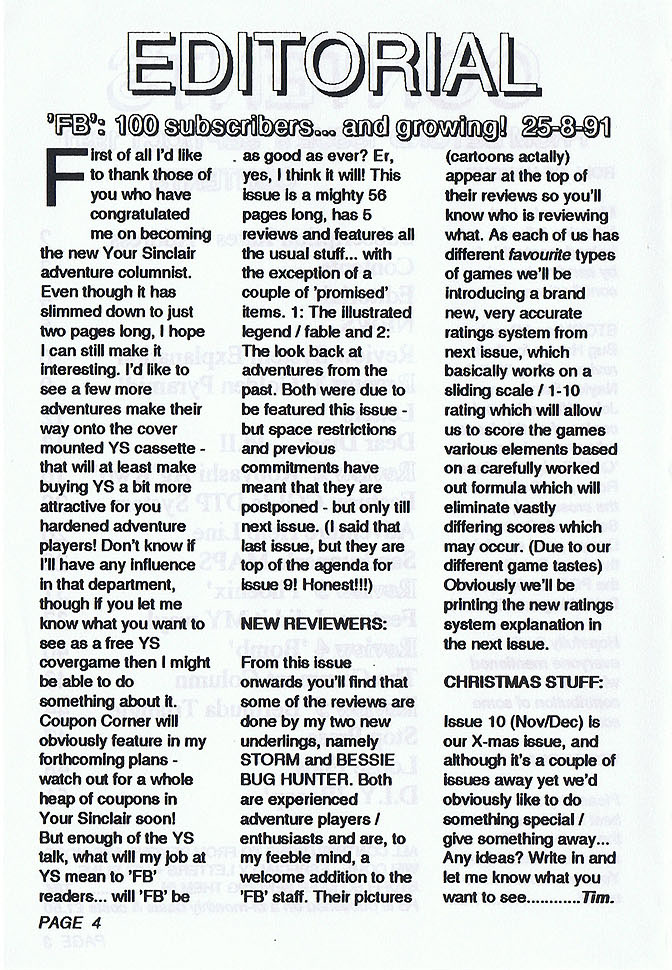 EDITORIAL

'FB': 100 subscribers... and growing! 25-8-91

First of all I'd like to thank those of you who have congratulated me on becoming the new Your Sinclair adventure columnist. Even though it has slimmed down to just two pages long, I hope I can still make it interesting. I'd like to see a few more adventures make their way onto the cover mounted YS cassette - that will at least make buying YS a bit more attractive for you hardened adventure players! Don't know if I'll have any influence in that department, though if you let me know what you want to see as a free YS covergame then I might be able to do something about it. Coupon Corner will obviously feature in my forthcoming plans - watch out for a whole heap of coupons in Your Sinclair soon! But enough of the YS talk, what will my job at YS mean to 'FB' readers... will 'FB' be as good as ever? Er, yes, I think it will! This issue is a mighty 56 pages long, has 5 reviews and features all the usual stuff... with the exception of a couple of 'promised' items. 1: The illustrated legend / fable and 2: The look back at adventures from the past. Both were due to be featured this issue - but space restrictions and previous commitments have meant that they are postponed - but only till next issue. (I said that last issue, but they are top of the agenda for issue 9! Honest!!!)

NEW REVIEWERS:

From this issue onwards you'll find that some of the reviews are done by my two new underlings, namely STORM and BESSIE BUG HUNTER. Both are experienced adventure players / enthusiasts and are, to my feeble mind, a welcome addition to the 'FB' staff. Their pictures (cartoons actally) appear at the top of their reviews so you'll know who is reviewing what. As each of us has different favourite types of games we'll be introducing a brand new, very accurate ratings system from next issue, which basically works on a sliding scale / 1-10 rating which will allow us to score the games various elements based on a carefully worked out formula which will eliminate vastly differing scores which may occur. (Due to our different game tastes) Obviously we'll be printing the new ratings system explanation in the next issue.

CHRISTMAS STUFF:

Issue 10 (Nov/Dec) is our X-mas issue, and although it's a couple of issues away yet we'd obviously like to do something special / give something away... Any ideas? Write in and let me know what you want to see............Tim.

PAGE 4